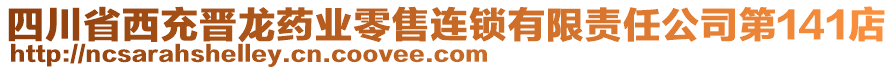 四川省西充晋龙药业零售连锁有限责任公司第141店
http://ncsarahshelley.cn.coovee.com